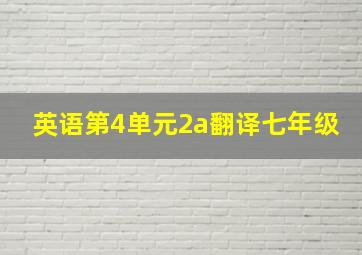 英语第4单元2a翻译七年级